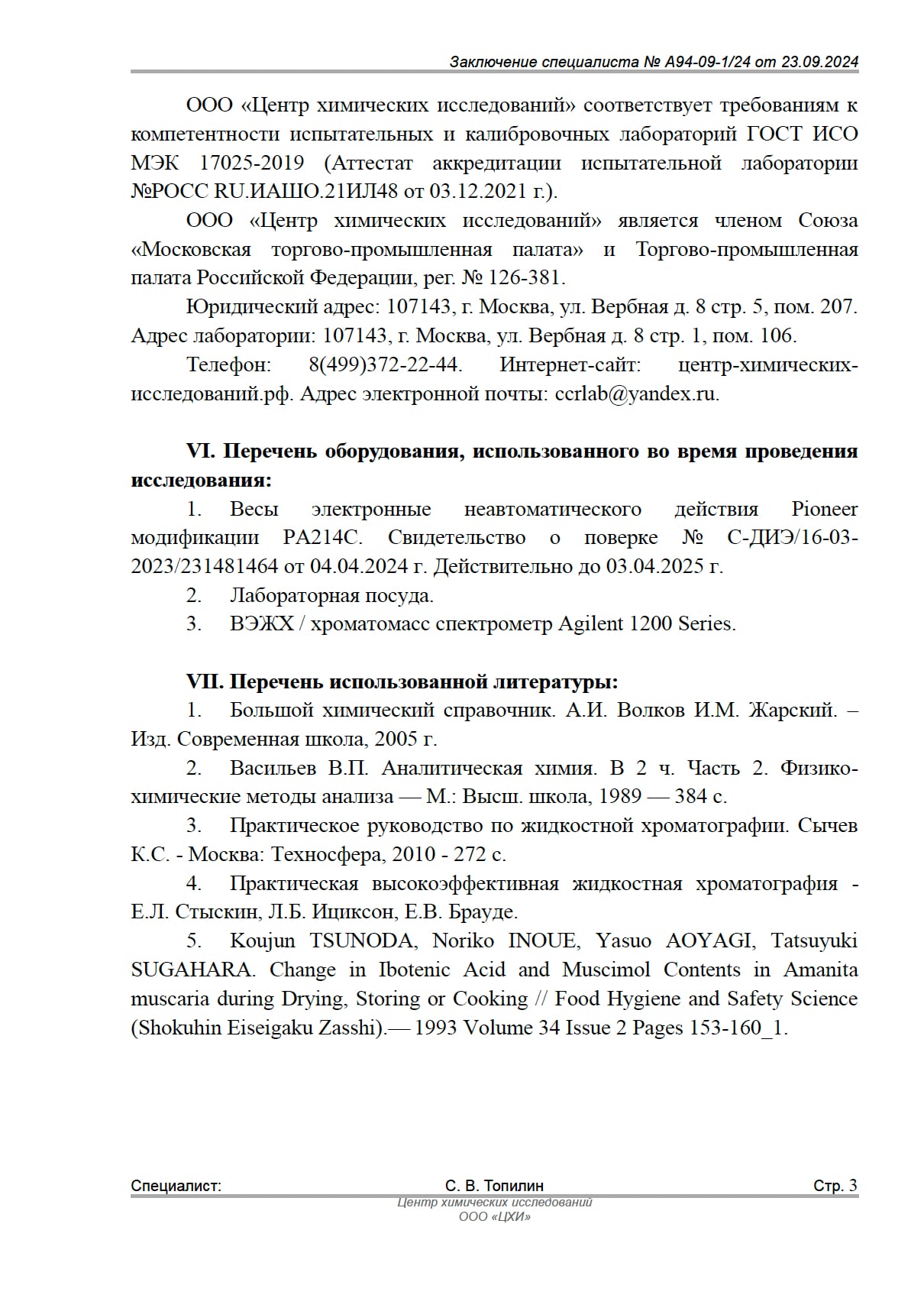 Заключение специалиста № А94-09-1/24 от 23.09.2024

ООО «Центр химических исследований» соответствует требованиям к компетентности испытательных и калибровочных лабораторий ГОСТ ИСО МЭК 17025-2019 (Аттестат аккредитации испытательной лаборатории №РОСС RU.ИАШО.21ИЛ48 от 03.12.2021 г.).

ООО «Центр химических исследований» является членом Союза «Московская торгово-промышленная палата» и Торгово-промышленная палата Российской Федерации, рег. № 126-381.

Юридический адрес: 107143, г. Москва, ул. Вербная д. 8 стр. 5, пом. 207. Адрес лаборатории: 107143, г. Москва, ул. Вербная д. 8 стр. 1, пом. 106.

Телефон: 8(499)372-22-44. Интернет-сайт: центр-химических-исследований.рф. Адрес электронной почты: ccrlab@yandex.ru.

VI. Перечень оборудования, использованного во время проведения исследования:

1. Весы электронные неавтоматического действия Pioneer модификации PA214C. Свидетельство о поверке № С-ДИЭ/16-03-2023/231481464 от 04.04.2024 г. Действительно до 03.04.2025 г.

2. Лабораторная посуда.

3. ВЭЖХ / хроматомасс спектрометр Agilent 1200 Series.

VII. Перечень использованной литературы:

1. Большой химический справочник. А.И. Волков И.М. Жарский. – Изд. Современная школа, 2005 г.

2. Васильев В.П. Аналитическая химия. В 2 ч. Часть 2. Физико-химические методы анализа — М.: Высш. школа, 1989 — 384 с.

3. Практическое руководство по жидкостной хроматографии. Сычев К.С. - Москва: Техносфера, 2010 - 272 с.

4. Практическая высокоэффективная жидкостная хроматография - Е.Л. Стыскин, Л.Б. Ициксон, Е.В. Брауде.

5. Koujun TSUNODA, Noriko INOUE, Yasuo AOYAGI, Tatsuyuki SUGAHARA. Change in Ibotenic Acid and Muscimol Contents in Amanita muscaria during Drying, Storing or Cooking // Food Hygiene and Safety Science (Shokuhin Eiseigaku Zasshi).— 1993 Volume 34 Issue 2 Pages 153-160_1.

Специалист: С. В. Топилин Стр. 3

Центр химических исследований
ООО «ЦХИ»